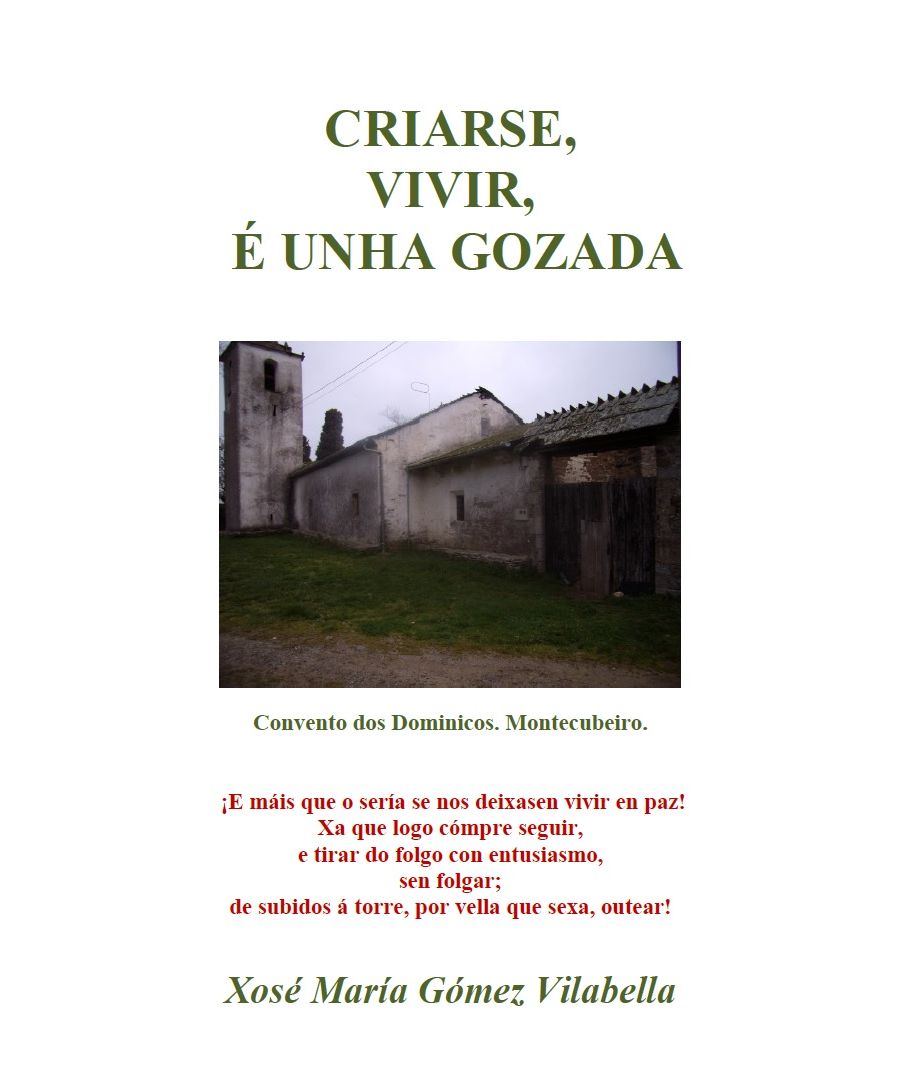 CRIARSE,
VIVIR,
É UNHA GOZADA

Convento dos Dominicos. Montecubeiro.

¡E máis que o sería se nos deixasen vivir en paz!
Xa que logo cómpre seguir,
e tirar do folgo con entusiasmo,
sen folgar;
de subidos á torre, por vella que sexa, outear!

Xosé María Gómez Vilabella